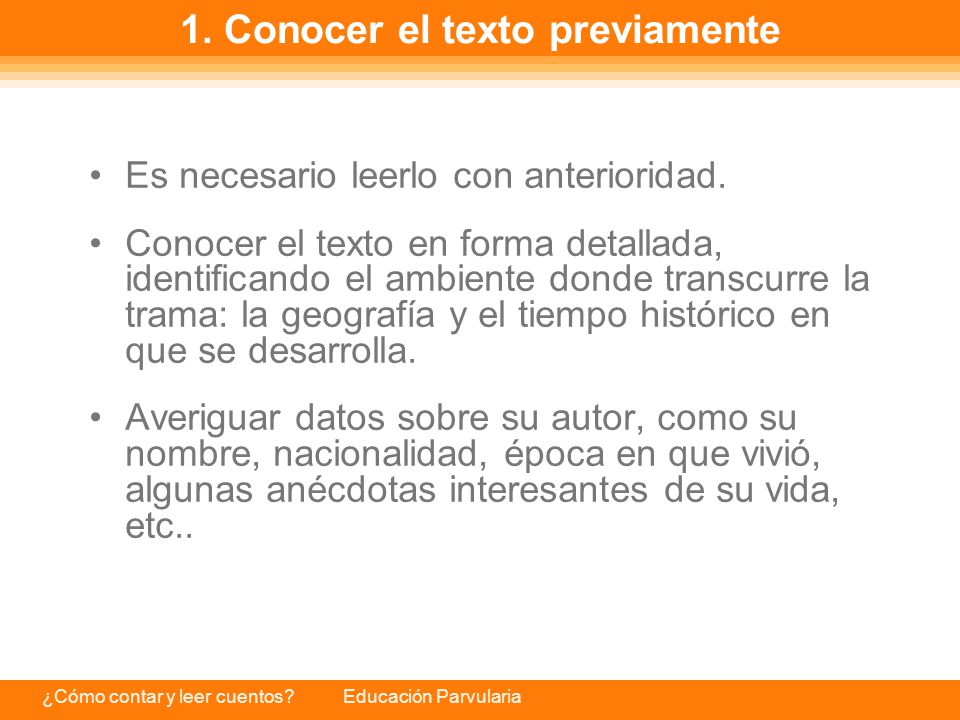 1. Conocer el texto previamente

• Es necesario leerlo con anterioridad.

• Conocer el texto en forma detallada, identificando el ambiente donde transcurre la trama: la geografía y el tiempo histórico en que se desarrolla.

• Averiguar datos sobre su autor, como su nombre, nacionalidad, época en que vivió, algunas anécdotas interesantes de su vida, etc..

¿Cómo contar y leer cuentos? Educación Parvularia